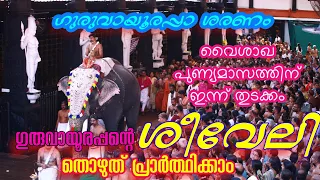 ഗുരുവായൂരപ്പാ ശരണം

വൈശാഖ പുണ്യമാസത്തിന് ഇന്ന് തുടക്കം

ഗുരുവായൂരപ്പന്റെ ശീവേലി

തൊഴുത് പ്രാർത്ഥിക്കാം